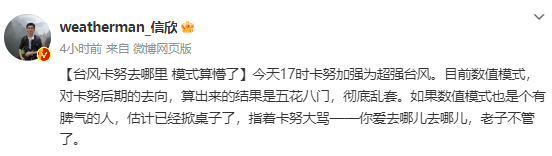 weatherman_信欣

4小时前 来自 微博网页版

【台风卡努去哪里 模式算懵了】今天17时卡努加强为超强台风。目前数值模式，对卡努后期的去向，算出来的结果是五花八门，彻底乱套。如果数值模式也是个有脾气的人，估计已经掀桌子了，指着卡努大骂——你爱去哪儿去哪儿，老子不管了。